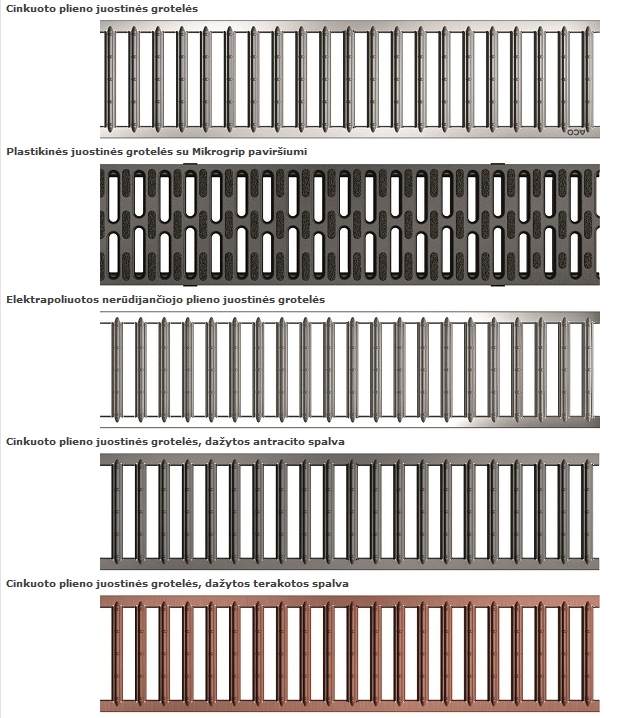 Cinkuoto plieno juostinės grotelės

ACO

Plastikinės juostinės grotelės su Mikrogrip paviršiumi

Elektrapoliuotos nerūdijančiojo plieno juostinės grotelės

Cinkuoto plieno juostinės grotelės, dažytos antracito spalva

Cinkuoto plieno juostinės grotelės, dažytos terakotos spalva